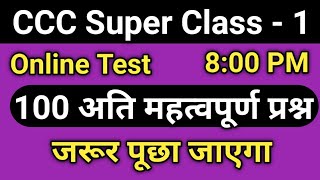 CCC Super Class - 1

Online Test 8:00 PM

100 अति महत्वपूर्ण प्रश्न

जरूर पूछा जाएगा